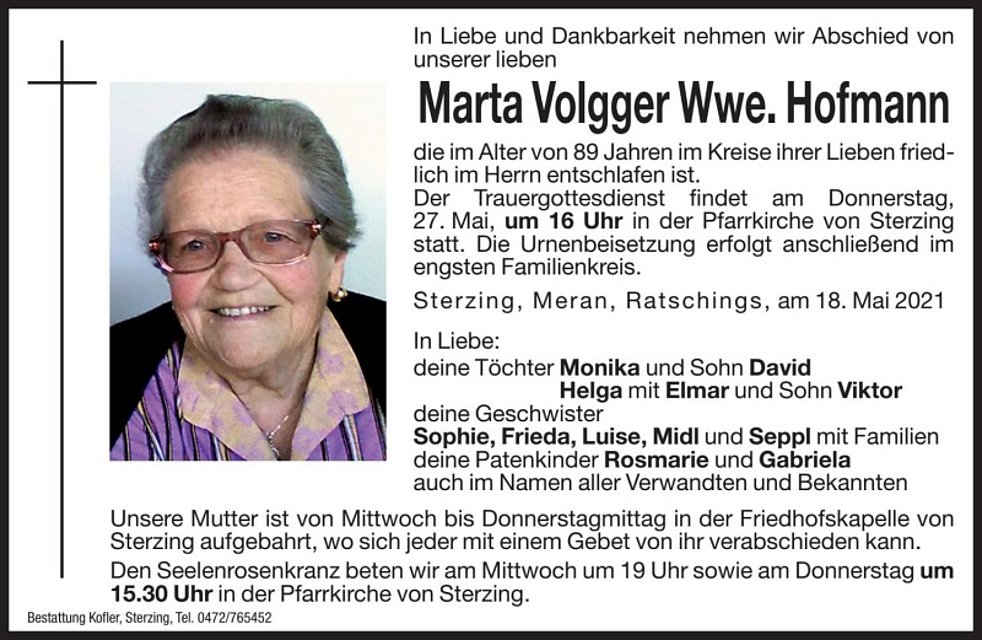 In Liebe und Dankbarkeit nehmen wir Abschied von unserer lieben

Marta Volgger Wwe. Hofmann

die im Alter von 89 Jahren im Kreise ihrer Lieben friedlich im Herrn entschlafen ist.
Der Trauergottesdienst findet am Donnerstag, 27. Mai, um 16 Uhr in der Pfarrkirche von Sterzing statt. Die Urnenbeisetzung erfolgt anschließend im engsten Familienkreis.

Sterzing, Meran, Ratschings, am 18. Mai 2021

In Liebe:
deine Töchter Monika und Sohn David
Helga mit Elmar und Sohn Viktor
deine Geschwister
Sophie, Frieda, Luise, Midl und Seppl mit Familien
deine Patenkinder Rosmarie und Gabriela
auch im Namen aller Verwandten und Bekannten

Unsere Mutter ist von Mittwoch bis Donnerstagmittag in der Friedhofskapelle von Sterzing aufgebahrt, wo sich jeder mit einem Gebet von ihr verabschieden kann.

Den Seelenrosenkranz beten wir am Mittwoch um 19 Uhr sowie am Donnerstag um 15.30 Uhr in der Pfarrkirche von Sterzing.

Bestattung Kofler, Sterzing, Tel. 0472/765452